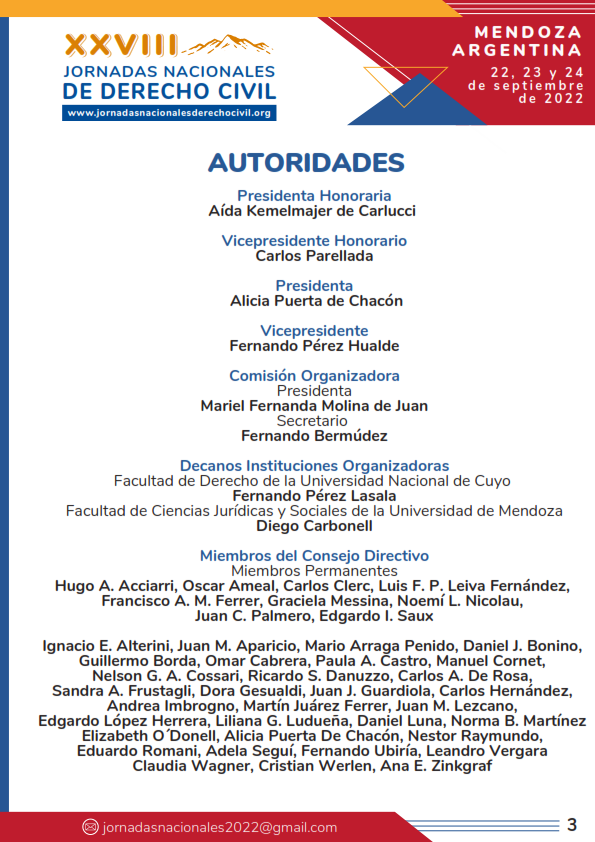 XXVIII JORNADAS NACIONALES DE DERECHO CIVIL
www.jornadasnacionalesderechocivil.org

MENDOZA ARGENTINA
22, 23 y 24 de septiembre de 2022

AUTORIDADES

Presidenta Honoraria
Aída Kemelmajer de Carlucci

Vicepresidente Honorario
Carlos Parellada

Presidenta
Alicia Puerta de Chacón

Vicepresidente
Fernando Pérez Hualde

Comisión Organizadora
Presidenta
Mariel Fernanda Molina de Juan
Secretario
Fernando Bermúdez

Decanos Instituciones Organizadoras
Facultad de Derecho de la Universidad Nacional de Cuyo
Fernando Pérez Lasala
Facultad de Ciencias Jurídicas y Sociales de la Universidad de Mendoza
Diego Carbonell

Miembros del Consejo Directivo
Miembros Permanentes
Hugo A. Acciarri, Oscar Ameal, Carlos Clerc, Luis F. P. Leiva Fernández, Francisco A. M. Ferrer, Graciela Messina, Noemí L. Nicolau, Juan C. Palmero, Edgardo I. Saux

Ignacio E. Alterini, Juan M. Aparicio, Mario Arraga Penido, Daniel J. Bonino, Guillermo Borda, Omar Cabrera, Paula A. Castro, Manuel Cornet, Nelson G. A. Cossari, Ricardo S. Danuzzo, Carlos A. De Rosa, Sandra A. Frustagli, Dora Gesualdi, Juan J. Guardiola, Carlos Hernández, Andrea Imbrogno, Martín Juárez Ferrer, Juan M. Lezcano, Edgardo López Herrera, Liliana G. Ludueña, Daniel Luna, Norma B. Martínez Elizabeth O´Donell, Alicia Puerta De Chacón, Nestor Raymundo, Eduardo Romani, Adela Seguí, Fernando Ubiría, Leandro Vergara Claudia Wagner, Cristian Werlen, Ana E. Zinkgraf

jornadasnacionales2022@gmail.com
3